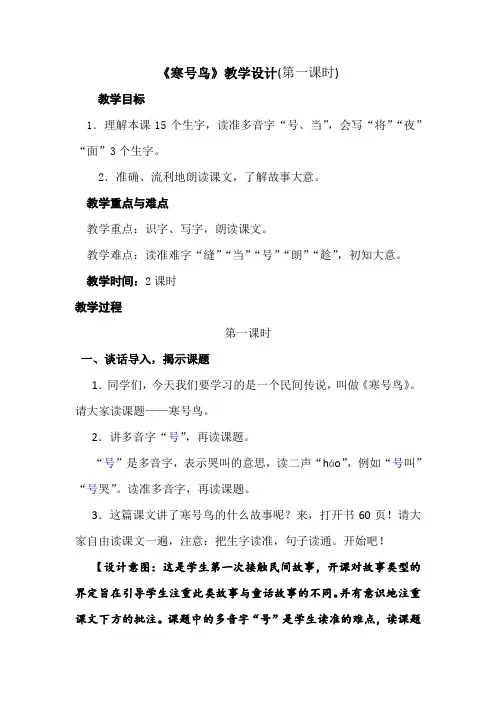 《寒号鸟》教学设计(第一课时)

教学目标

1．理解本课 15 个生字，读准多音字“号、当”，会写“将”“夜”“面”3 个生字。

2．准确、流利地朗读课文，了解故事大意。

教学重点与难点

教学重点：识字、写字，朗读课文。

教学难点：读准难字“缝”“当”“号”“朗”“趁”，初知大意。

教学时间：2 课时

教学过程

第一课时

一、谈话导入，揭示课题

1．同学们，今天我们要学习的是一个民间传说，叫做《寒号鸟》。请大家读课题——寒号鸟。

2．讲多音字“号”，再读课题。

“号”是多音字，表示哭叫的意思，读二声“háo”，例如“号叫”“号哭”。读准多音字，再读课题。

3．这篇课文讲了寒号鸟的什么故事呢？来，打开书 60 页！请大家自由读课文一遍，注意：把生字读准，句子读通。开始吧！

【设计意图：这是学生第一次接触民间故事，开课对故事类型的界定旨在引导学生注重此类故事与童话故事的不同。并有意识地注重课文下方的批注。课题中的多音字“号”是学生读准的难点，读课题